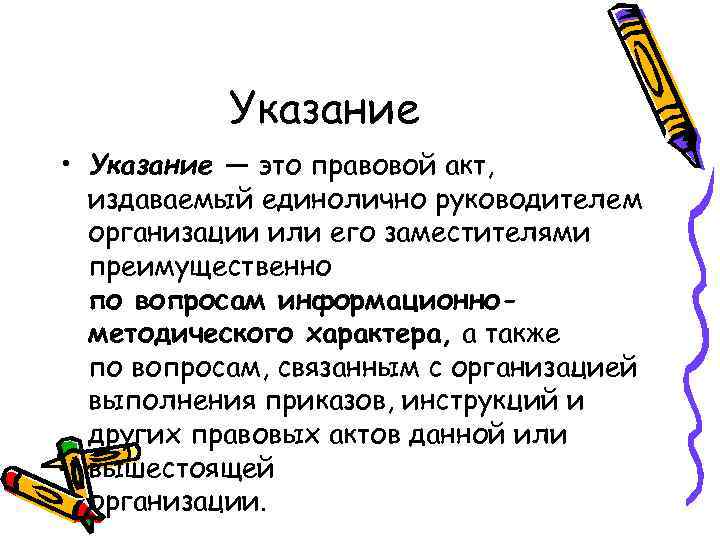 Указание

• Указание — это правовой акт, издаваемый единолично руководителем организации или его заместителями преимущественно по вопросам информационно-методического характера, а также по вопросам, связанным с организацией выполнения приказов, инструкций и других правовых актов данной или вышестоящей организации.